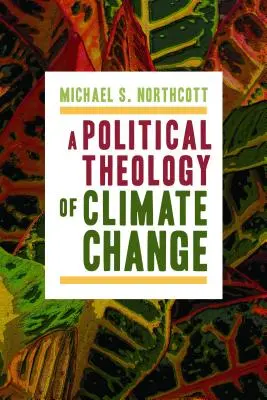 MICHAEL S. NORTHCOTT

A POLITICAL THEOLOGY OF CLIMATE CHANGE